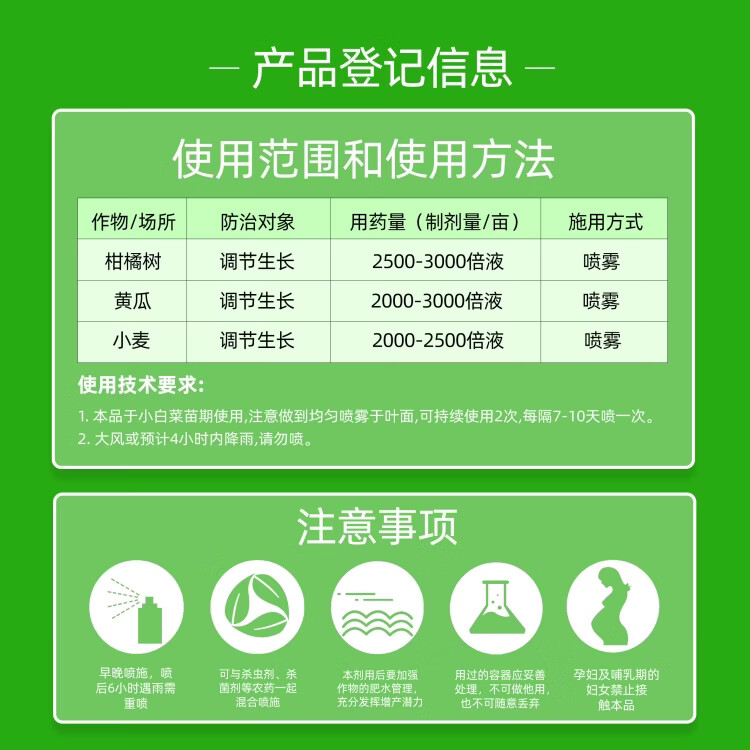 — 产品登记信息 —

使用范围和使用方法

| 作物/场所 | 防治对象 | 用药量（制剂量/亩） | 施用方式 |
|---|---|---|---|
| 柑橘树 | 调节生长 | 2500-3000倍液 | 喷雾 |
| 黄瓜 | 调节生长 | 2000-3000倍液 | 喷雾 |
| 小麦 | 调节生长 | 2000-2500倍液 | 喷雾 |

使用技术要求:

1.本品于小白菜苗期使用,注意做到均匀喷雾于叶面,可持续使用2次,每隔7-10天喷一次。
2.大风或预计4小时内降雨,请勿喷。

注意事项

早晚喷施，喷后6小时遇雨需重喷

可与杀虫剂、杀菌剂等农药一起混合喷施

本剂用后要加强作物的肥水管理，充分发挥增产潜力

用过的容器应妥善处理，不可做他用，也不可随意丢弃

孕妇及哺乳期的妇女禁止接触本品